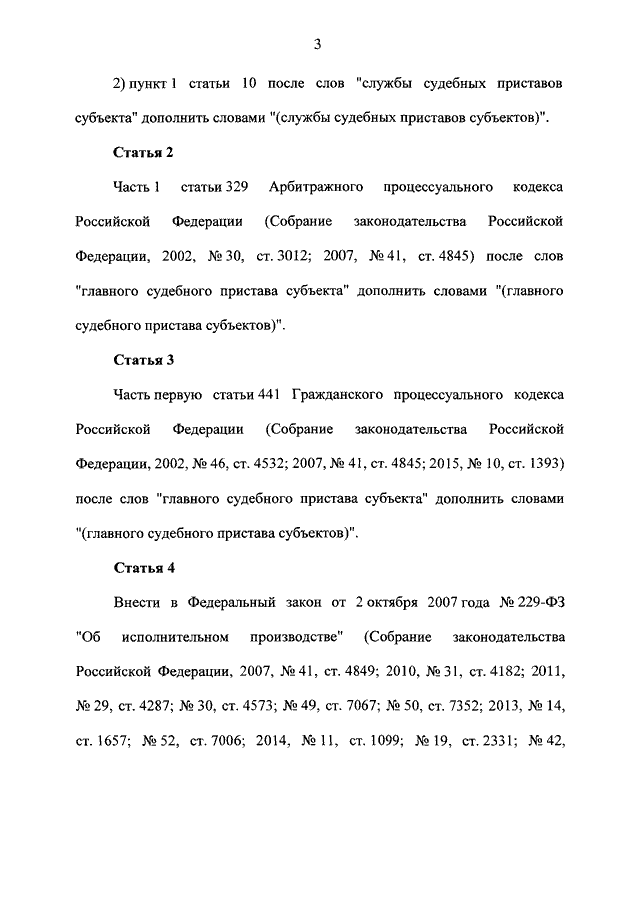 3

2) пункт 1 статьи 10 после слов "службы судебных приставов субъекта" дополнить словами "(службы судебных приставов субъектов)".

Статья 2

Часть 1 статьи 329 Арбитражного процессуального кодекса Российской Федерации (Собрание законодательства Российской Федерации, 2002, № 30, ст. 3012; 2007, № 41, ст. 4845) после слов "главного судебного пристава субъекта" дополнить словами "(главного судебного пристава субъектов)".

Статья 3

Часть первую статьи 441 Гражданского процессуального кодекса Российской Федерации (Собрание законодательства Российской Федерации, 2002, № 46, ст. 4532; 2007, № 41, ст. 4845; 2015, № 10, ст. 1393) после слов "главного судебного пристава субъекта" дополнить словами "(главного судебного пристава субъектов)".

Статья 4

Внести в Федеральный закон от 2 октября 2007 года № 229-ФЗ "Об исполнительном производстве" (Собрание законодательства Российской Федерации, 2007, № 41, ст. 4849; 2010, № 31, ст. 4182; 2011, № 29, ст. 4287; № 30, ст. 4573; № 49, ст. 7067; № 50, ст. 7352; 2013, № 14, ст. 1657; № 52, ст. 7006; 2014, № 11, ст. 1099; № 19, ст. 2331; № 42,